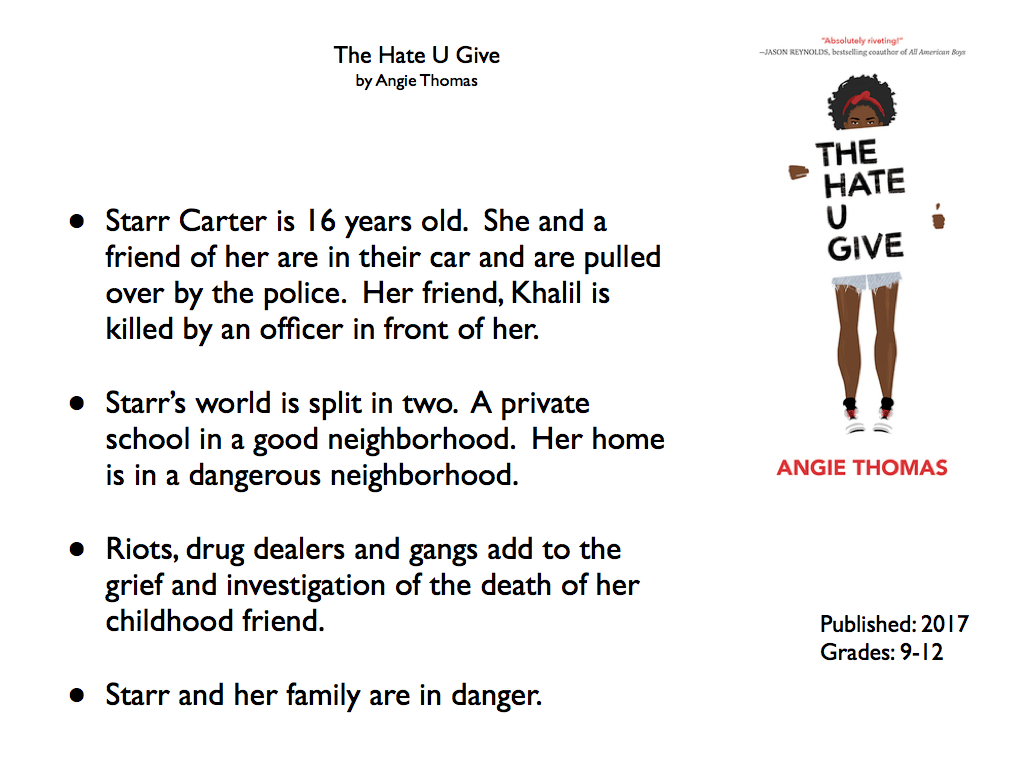 The Hate U Give
by Angie Thomas

- Starr Carter is 16 years old. She and a friend of her are in their car and are pulled over by the police. Her friend, Khalil is killed by an officer in front of her.

- Starr's world is split in two. A private school in a good neighborhood. Her home is in a dangerous neighborhood.

- Riots, drug dealers and gangs add to the grief and investigation of the death of her childhood friend.

- Starr and her family are in danger.

"Absolutely riveting!"
—JASON REYNOLDS, bestselling coauthor of All American Boys

THE HATE U GIVE

ANGIE THOMAS

Published: 2017
Grades: 9-12